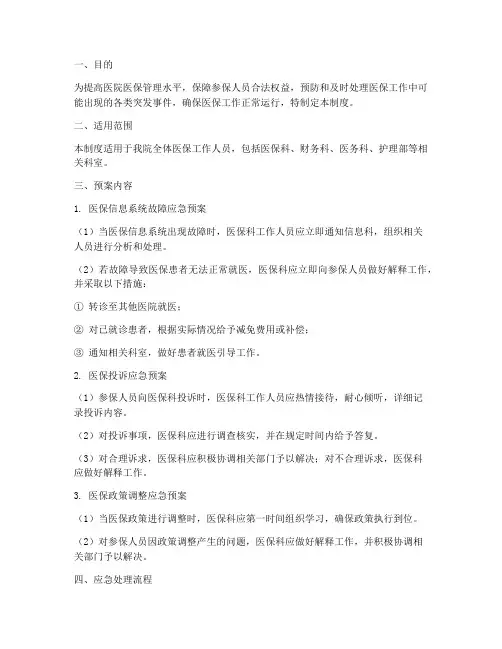 一、目的

为提高医院医保管理水平，保障参保人员合法权益，预防和及时处理医保工作中可能出现的各类突发事件，确保医保工作正常运行，特制定本制度。

二、适用范围

本制度适用于我院全体医保工作人员，包括医保科、财务科、医务科、护理部等相关科室。

三、预案内容

1. 医保信息系统故障应急预案

（1）当医保信息系统出现故障时，医保科工作人员应立即通知信息科，组织相关人员进行分析和处理。

（2）若故障导致医保患者无法正常就医，医保科应立即向参保人员做好解释工作，并采取以下措施：

① 转诊至其他医院就医；

② 对已就诊患者，根据实际情况给予减免费用或补偿；

③ 通知相关科室，做好患者就医引导工作。

2. 医保投诉应急预案

（1）参保人员向医保科投诉时，医保科工作人员应热情接待，耐心倾听，详细记录投诉内容。

（2）对投诉事项，医保科应进行调查核实，并在规定时间内给予答复。

（3）对合理诉求，医保科应积极协调相关部门予以解决；对不合理诉求，医保科应做好解释工作。

3. 医保政策调整应急预案

（1）当医保政策进行调整时，医保科应第一时间组织学习，确保政策执行到位。

（2）对参保人员因政策调整产生的问题，医保科应做好解释工作，并积极协调相关部门予以解决。

四、应急处理流程